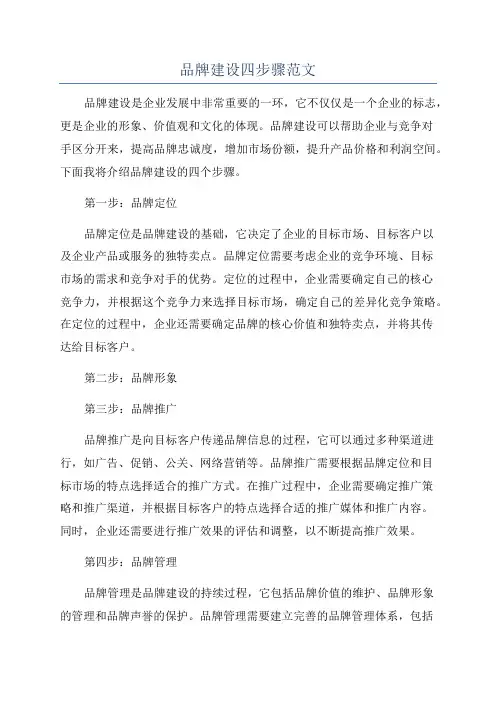 品牌建设四步骤范文

品牌建设是企业发展中非常重要的一环，它不仅仅是一个企业的标志，更是企业的形象、价值观和文化的体现。品牌建设可以帮助企业与竞争对手区分开来，提高品牌忠诚度，增加市场份额，提升产品价格和利润空间。下面我将介绍品牌建设的四个步骤。

第一步：品牌定位

品牌定位是品牌建设的基础，它决定了企业的目标市场、目标客户以及企业产品或服务的独特卖点。品牌定位需要考虑企业的竞争环境、目标市场的需求和竞争对手的优势。定位的过程中，企业需要确定自己的核心竞争力，并根据这个竞争力来选择目标市场，确定自己的差异化竞争策略。在定位的过程中，企业还需要确定品牌的核心价值和独特卖点，并将其传达给目标客户。

第二步：品牌形象

第三步：品牌推广

品牌推广是向目标客户传递品牌信息的过程，它可以通过多种渠道进行，如广告、促销、公关、网络营销等。品牌推广需要根据品牌定位和目标市场的特点选择适合的推广方式。在推广过程中，企业需要确定推广策略和推广渠道，并根据目标客户的特点选择合适的推广媒体和推广内容。同时，企业还需要进行推广效果的评估和调整，以不断提高推广效果。

第四步：品牌管理

品牌管理是品牌建设的持续过程，它包括品牌价值的维护、品牌形象的管理和品牌声誉的保护。品牌管理需要建立完善的品牌管理体系，包括